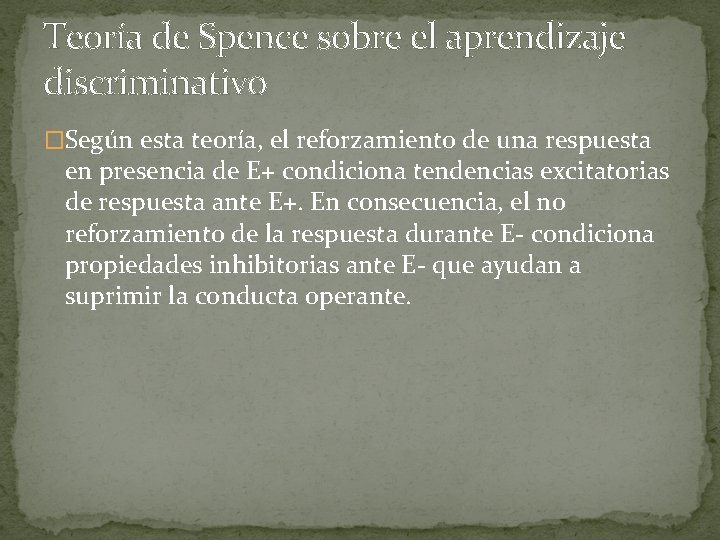 Teoría de Spence sobre el aprendizaje discriminativo

Según esta teoría, el reforzamiento de una respuesta en presencia de E+ condiciona tendencias excitatorias de respuesta ante E+. En consecuencia, el no reforzamiento de la respuesta durante E- condiciona propiedades inhibitorias ante E- que ayudan a suprimir la conducta operante.